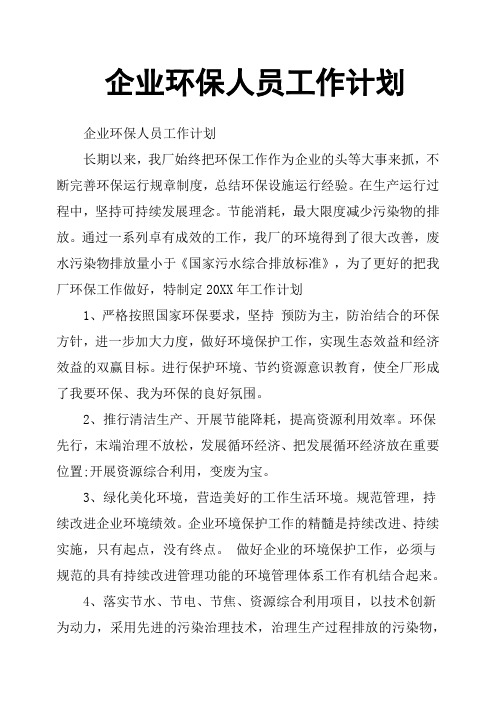 企业环保人员工作计划

企业环保人员工作计划

长期以来，我厂始终把环保工作作为企业的头等大事来抓，不断完善环保运行规章制度，总结环保设施运行经验。在生产运行过程中，坚持可持续发展理念。节能消耗，最大限度减少污染物的排放。通过一系列卓有成效的工作，我厂的环境得到了很大改善，废水污染物排放量小于《国家污水综合排放标准》，为了更好的把我厂环保工作做好，特制定 20XX 年工作计划

1、严格按照国家环保要求，坚持 预防为主，防治结合的环保方针，进一步加大力度，做好环境保护工作，实现生态效益和经济效益的双赢目标。进行保护环境、节约资源意识教育，使全厂形成了我要环保、我为环保的良好氛围。

2、推行清洁生产、开展节能降耗，提高资源利用效率。环保先行，末端治理不放松，发展循环经济、把发展循环经济放在重要位置;开展资源综合利用，变废为宝。

3、绿化美化环境，营造美好的工作生活环境。规范管理，持续改进企业环境绩效。企业环境保护工作的精髓是持续改进、持续实施，只有起点，没有终点。 做好企业的环境保护工作，必须与规范的具有持续改进管理功能的环境管理体系工作有机结合起来。

4、落实节水、节电、节焦、资源综合利用项目，以技术创新为动力，采用先进的污染治理技术，治理生产过程排放的污染物，